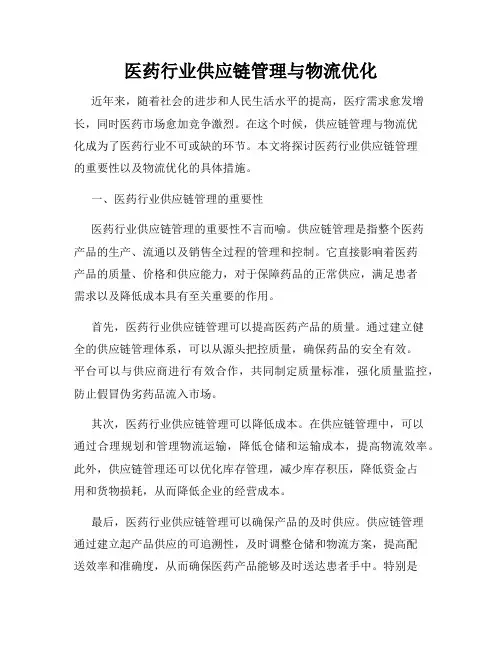 医药行业供应链管理与物流优化

近年来，随着社会的进步和人民生活水平的提高，医疗需求愈发增长，同时医药市场愈加竞争激烈。在这个时候，供应链管理与物流优化成为了医药行业不可或缺的环节。本文将探讨医药行业供应链管理的重要性以及物流优化的具体措施。

一、医药行业供应链管理的重要性

医药行业供应链管理的重要性不言而喻。供应链管理是指整个医药产品的生产、流通以及销售全过程的管理和控制。它直接影响着医药产品的质量、价格和供应能力，对于保障药品的正常供应，满足患者需求以及降低成本具有至关重要的作用。

首先，医药行业供应链管理可以提高医药产品的质量。通过建立健全的供应链管理体系，可以从源头把控质量，确保药品的安全有效。平台可以与供应商进行有效合作，共同制定质量标准，强化质量监控，防止假冒伪劣药品流入市场。

其次，医药行业供应链管理可以降低成本。在供应链管理中，可以通过合理规划和管理物流运输，降低仓储和运输成本，提高物流效率。此外，供应链管理还可以优化库存管理，减少库存积压，降低资金占用和货物损耗，从而降低企业的经营成本。

最后，医药行业供应链管理可以确保产品的及时供应。供应链管理通过建立起产品供应的可追溯性，及时调整仓储和物流方案，提高配送效率和准确度，从而确保医药产品能够及时送达患者手中。特别是